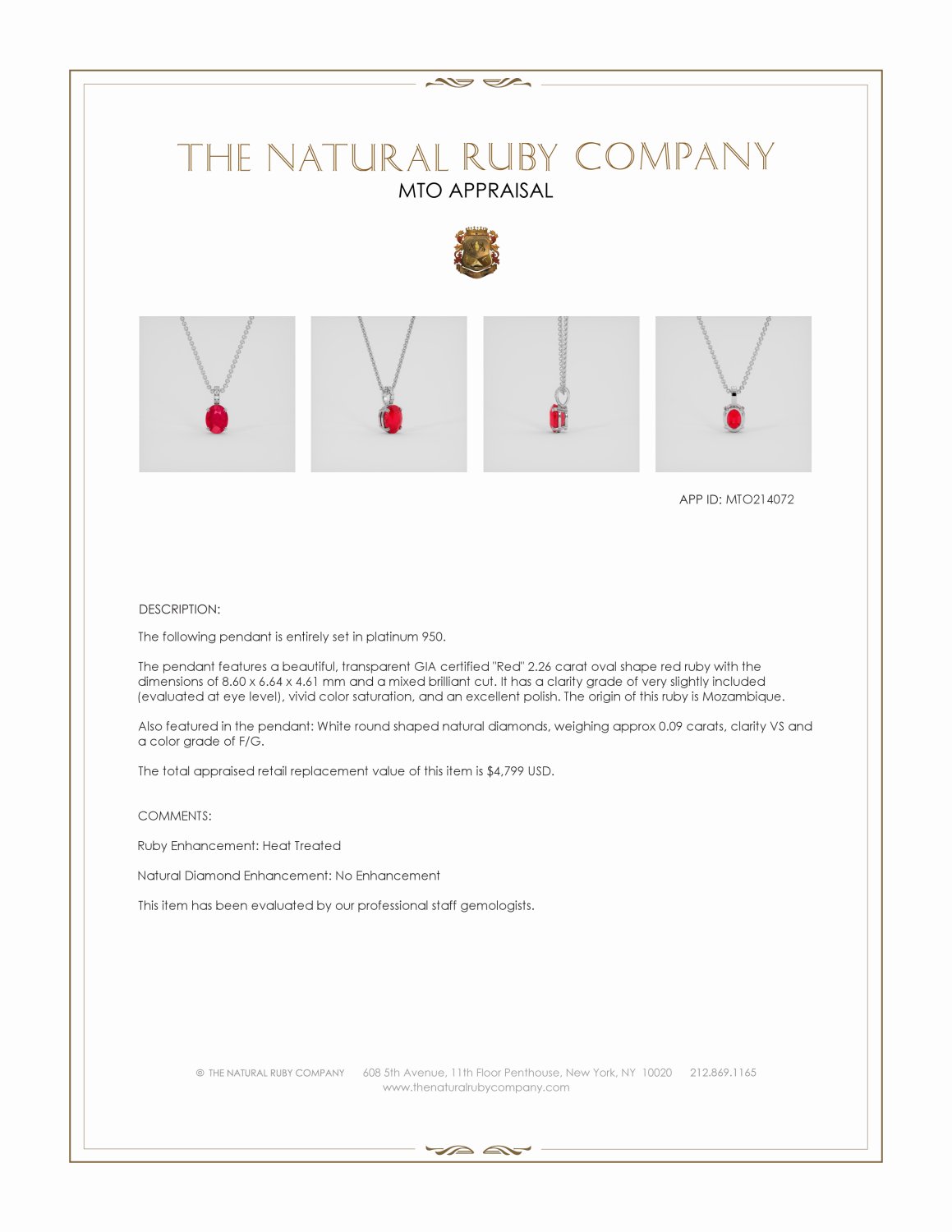 THE NATURAL RUBY COMPANY
MTO APPRAISAL

APP ID: MTO214072

DESCRIPTION:

The following pendant is entirely set in platinum 950.

The pendant features a beautiful, transparent GIA certified "Red" 2.26 carat oval shape red ruby with the dimensions of 8.60 x 6.64 x 4.61 mm and a mixed brilliant cut. It has a clarity grade of very slightly included (evaluated at eye level), vivid color saturation, and an excellent polish. The origin of this ruby is Mozambique.

Also featured in the pendant: White round shaped natural diamonds, weighing approx 0.09 carats, clarity VS and a color grade of F/G.

The total appraised retail replacement value of this item is $4,799 USD.

COMMENTS:

Ruby Enhancement: Heat Treated

Natural Diamond Enhancement: No Enhancement

This item has been evaluated by our professional staff gemologists.

© THE NATURAL RUBY COMPANY 608 5th Avenue, 11th Floor Penthouse, New York, NY 10020 212.869.1165
www.thenaturalrubycompany.com